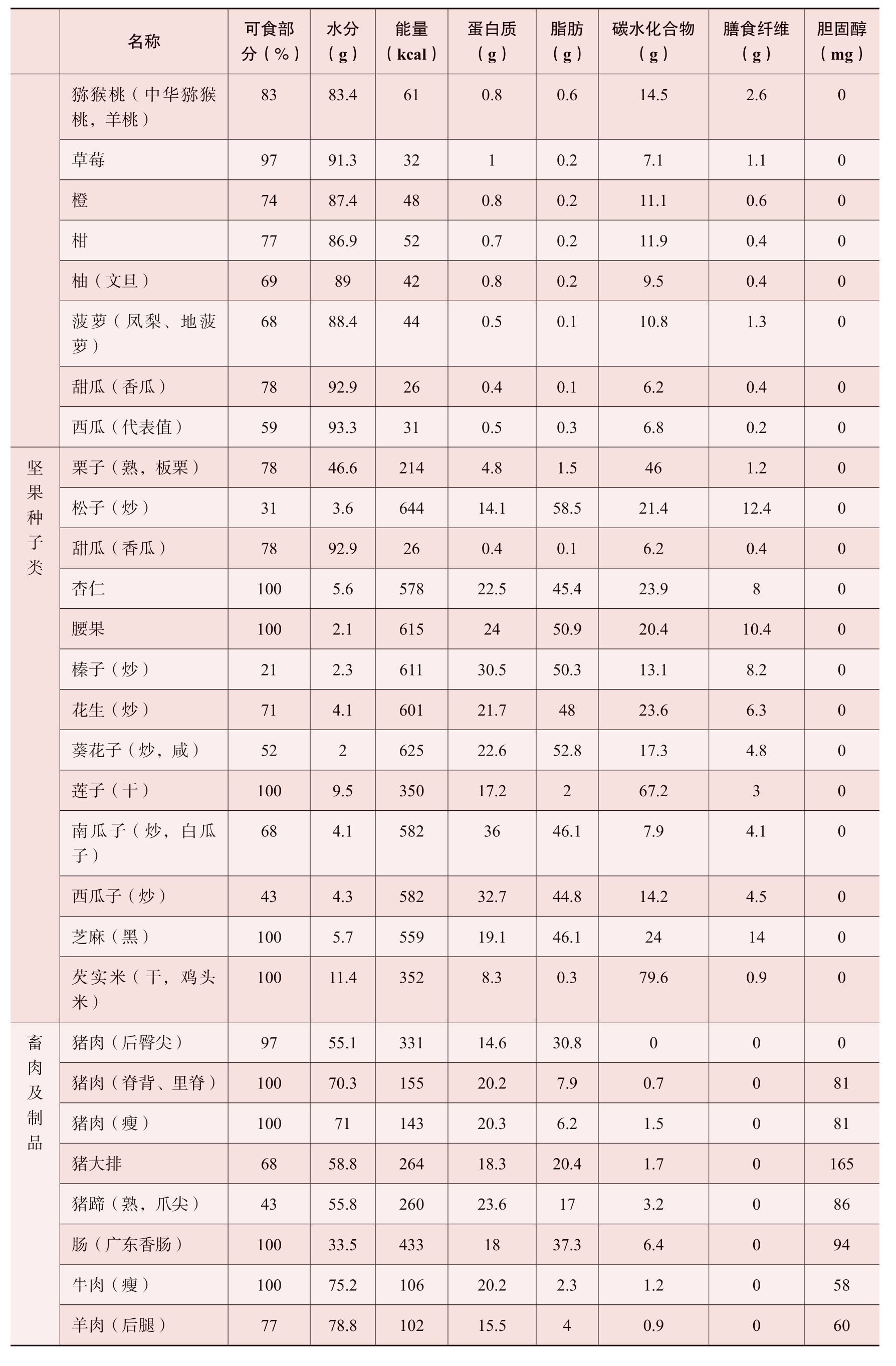 |  | 名称 | 可食部分（%） | 水分（g） | 能量（kcal） | 蛋白质（g） | 脂肪（g） | 碳水化合物（g） | 膳食纤维（g） | 胆固醇（mg） |
|---|---|---|---|---|---|---|---|---|---|
|  | 猕猴桃（中华猕猴桃，羊桃） | 83 | 83.4 | 61 | 0.8 | 0.6 | 14.5 | 2.6 | 0 |
|  | 草莓 | 97 | 91.3 | 32 | 1 | 0.2 | 7.1 | 1.1 | 0 |
|  | 橙 | 74 | 87.4 | 48 | 0.8 | 0.2 | 11.1 | 0.6 | 0 |
|  | 柑 | 77 | 86.9 | 52 | 0.7 | 0.2 | 11.9 | 0.4 | 0 |
|  | 柚（文旦） | 69 | 89 | 42 | 0.8 | 0.2 | 9.5 | 0.4 | 0 |
|  | 菠萝（凤梨、地菠萝） | 68 | 88.4 | 44 | 0.5 | 0.1 | 10.8 | 1.3 | 0 |
|  | 甜瓜（香瓜） | 78 | 92.9 | 26 | 0.4 | 0.1 | 6.2 | 0.4 | 0 |
|  | 西瓜（代表值） | 59 | 93.3 | 31 | 0.5 | 0.3 | 6.8 | 0.2 | 0 |
| 坚果种子类 | 栗子（熟，板栗） | 78 | 46.6 | 214 | 4.8 | 1.5 | 46 | 1.2 | 0 |
|  | 松子（炒） | 31 | 3.6 | 644 | 14.1 | 58.5 | 21.4 | 12.4 | 0 |
|  | 甜瓜（香瓜） | 78 | 92.9 | 26 | 0.4 | 0.1 | 6.2 | 0.4 | 0 |
|  | 杏仁 | 100 | 5.6 | 578 | 22.5 | 45.4 | 23.9 | 8 | 0 |
|  | 腰果 | 100 | 2.1 | 615 | 24 | 50.9 | 20.4 | 10.4 | 0 |
|  | 榛子（炒） | 21 | 2.3 | 611 | 30.5 | 50.3 | 13.1 | 8.2 | 0 |
|  | 花生（炒） | 71 | 4.1 | 601 | 21.7 | 48 | 23.6 | 6.3 | 0 |
|  | 葵花子（炒，咸） | 52 | 2 | 625 | 22.6 | 52.8 | 17.3 | 4.8 | 0 |
|  | 莲子（干） | 100 | 9.5 | 350 | 17.2 | 2 | 67.2 | 3 | 0 |
|  | 南瓜子（炒，白瓜子） | 68 | 4.1 | 582 | 36 | 46.1 | 7.9 | 4.1 | 0 |
|  | 西瓜子（炒） | 43 | 4.3 | 582 | 32.7 | 44.8 | 14.2 | 4.5 | 0 |
|  | 芝麻（黑） | 100 | 5.7 | 559 | 19.1 | 46.1 | 24 | 14 | 0 |
|  | 芡实米（干，鸡头米） | 100 | 11.4 | 352 | 8.3 | 0.3 | 79.6 | 0.9 | 0 |
| 畜肉及制品 | 猪肉（后臀尖） | 97 | 55.1 | 331 | 14.6 | 30.8 | 0 | 0 | 0 |
|  | 猪肉（脊背、里脊） | 100 | 70.3 | 155 | 20.2 | 7.9 | 0.7 | 0 | 81 |
|  | 猪肉（瘦） | 100 | 71 | 143 | 20.3 | 6.2 | 1.5 | 0 | 81 |
|  | 猪大排 | 68 | 58.8 | 264 | 18.3 | 20.4 | 1.7 | 0 | 165 |
|  | 猪蹄（熟，爪尖） | 43 | 55.8 | 260 | 23.6 | 17 | 3.2 | 0 | 86 |
|  | 肠（广东香肠） | 100 | 33.5 | 433 | 18 | 37.3 | 6.4 | 0 | 94 |
|  | 牛肉（瘦） | 100 | 75.2 | 106 | 20.2 | 2.3 | 1.2 | 0 | 58 |
|  | 羊肉（后腿） | 77 | 78.8 | 102 | 15.5 | 4 | 0.9 | 0 | 60 |